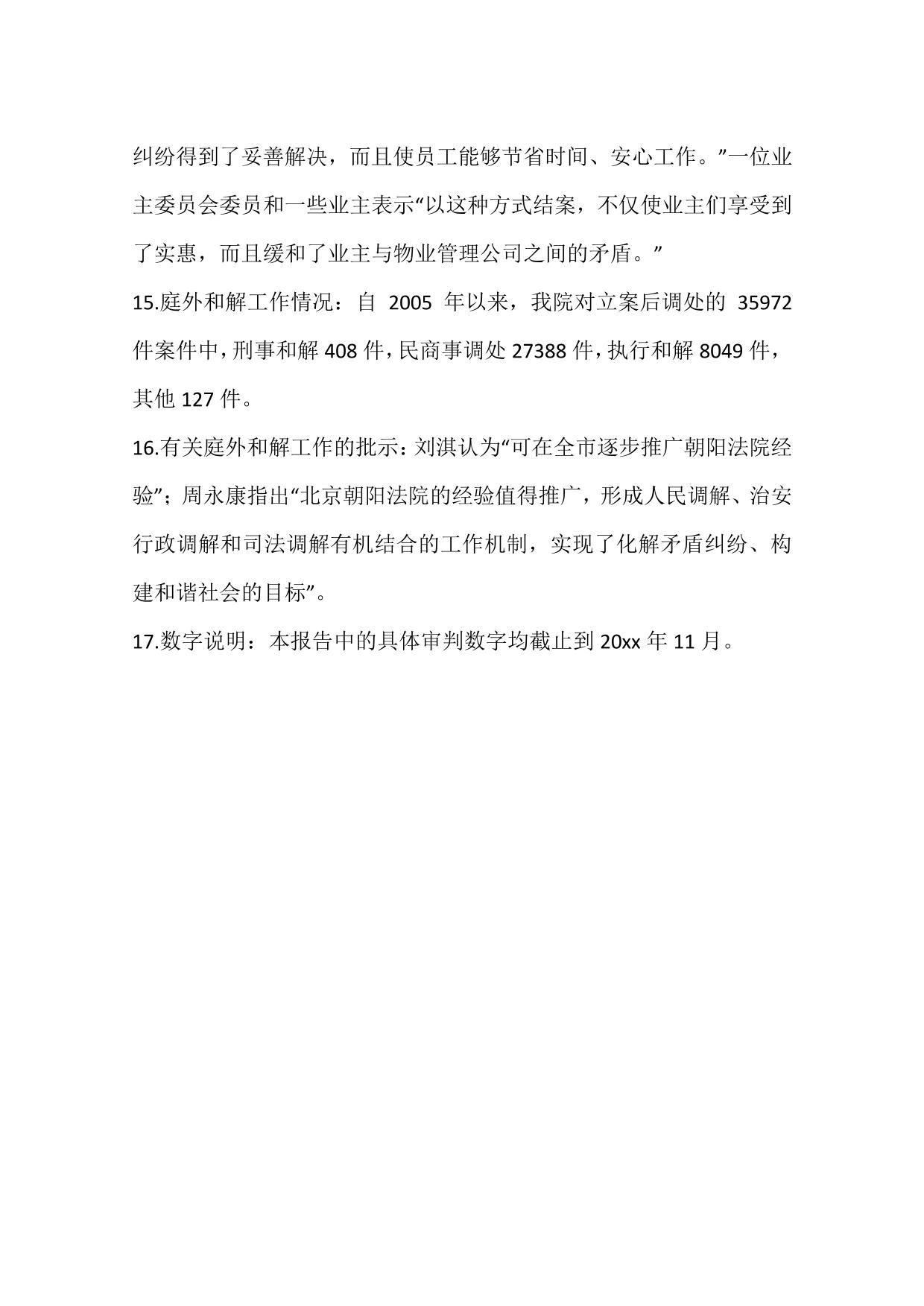 纠纷得到了妥善解决，而且使员工能够节省时间、安心工作。”一位业主委员会委员和一些业主表示“以这种方式结案，不仅使业主们享受到了实惠，而且缓和了业主与物业管理公司之间的矛盾。”

15.庭外和解工作情况：自 2005 年以来，我院对立案后调处的 35972 件案件中，刑事和解 408 件，民商事调处 27388 件，执行和解 8049 件，其他 127 件。

16.有关庭外和解工作的批示：刘淇认为“可在全市逐步推广朝阳法院经验”；周永康指出“北京朝阳法院的经验值得推广，形成人民调解、治安行政调解和司法调解有机结合的工作机制，实现了化解矛盾纠纷、构建和谐社会的目标”。

17.数字说明：本报告中的具体审判数字均截止到 20xx 年 11 月。